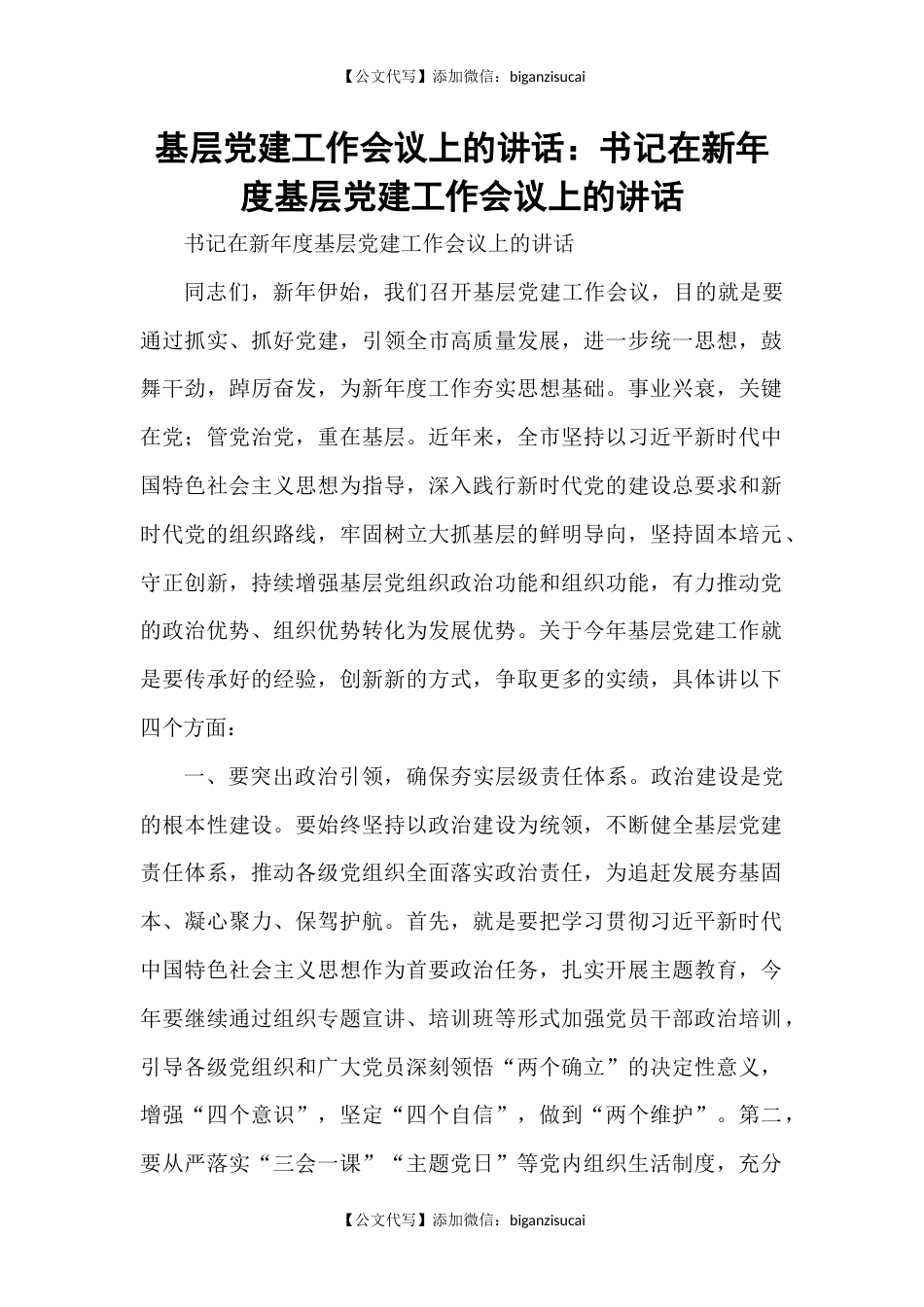 【公文代写】添加微信：biganzisucai

基层党建工作会议上的讲话：书记在新年度基层党建工作会议上的讲话

书记在新年度基层党建工作会议上的讲话

同志们，新年伊始，我们召开基层党建工作会议，目的就是要通过抓实、抓好党建，引领全市高质量发展，进一步统一思想，鼓舞干劲，踔厉奋发，为新年度工作夯实思想基础。事业兴衰，关键在党；管党治党，重在基层。近年来，全市坚持以习近平新时代中国特色社会主义思想为指导，深入践行新时代党的建设总要求和新时代党的组织路线，牢固树立大抓基层的鲜明导向，坚持固本培元、守正创新，持续增强基层党组织政治功能和组织功能，有力推动党的政治优势、组织优势转化为发展优势。关于今年基层党建工作就是要传承好的经验，创新新的方式，争取更多的实绩，具体讲以下四个方面：

一、要突出政治引领，确保夯实层级责任体系。政治建设是党的根本性建设。要始终坚持以政治建设为统领，不断健全基层党建责任体系，推动各级党组织全面落实政治责任，为追赶发展夯基固本、凝心聚力、保驾护航。首先，就是要把学习贯彻习近平新时代中国特色社会主义思想作为首要政治任务，扎实开展主题教育，今年要继续通过组织专题宣讲、培训班等形式加强党员干部政治培训，引导各级党组织和广大党员深刻领悟“两个确立”的决定性意义，增强“四个意识”，坚定“四个自信”，做到“两个维护”。第二，要从严落实“三会一课”“主题党日”等党内组织生活制度，充分

【公文代写】添加微信：biganzisucai